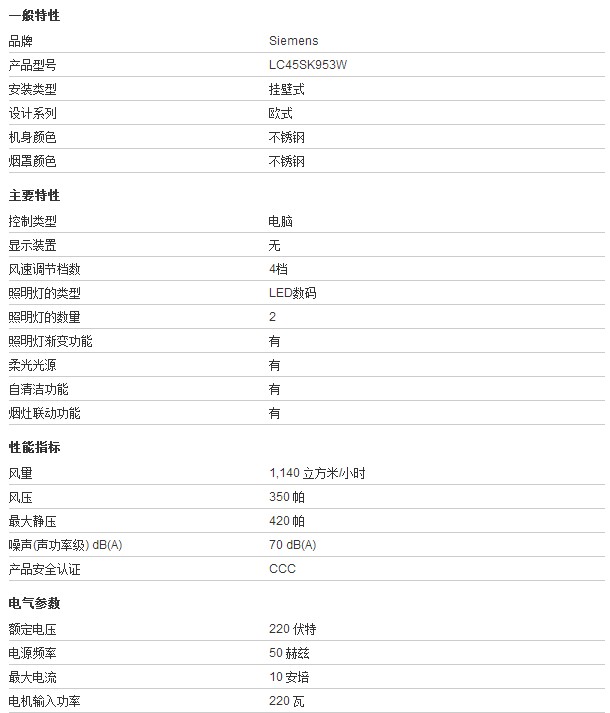 一般特性

| | |
|---|---|
| 品牌 | Siemens |
| 产品型号 | LC45SK953W |
| 安装类型 | 挂壁式 |
| 设计系列 | 欧式 |
| 机身颜色 | 不锈钢 |
| 烟罩颜色 | 不锈钢 |

主要特性

| | |
|---|---|
| 控制类型 | 电脑 |
| 显示装置 | 无 |
| 风速调节档数 | 4档 |
| 照明灯的类型 | LED数码 |
| 照明灯的数量 | 2 |
| 照明灯渐变功能 | 有 |
| 柔光光源 | 有 |
| 自清洁功能 | 有 |
| 烟灶联动功能 | 有 |

性能指标

| | |
|---|---|
| 风量 | 1,140 立方米/小时 |
| 风压 | 350 帕 |
| 最大静压 | 420 帕 |
| 噪声(声功率级) dB(A) | 70 dB(A) |
| 产品安全认证 | CCC |

电气参数

| | |
|---|---|
| 额定电压 | 220 伏特 |
| 电源频率 | 50 赫兹 |
| 最大电流 | 10 安培 |
| 电机输入功率 | 220 瓦 |